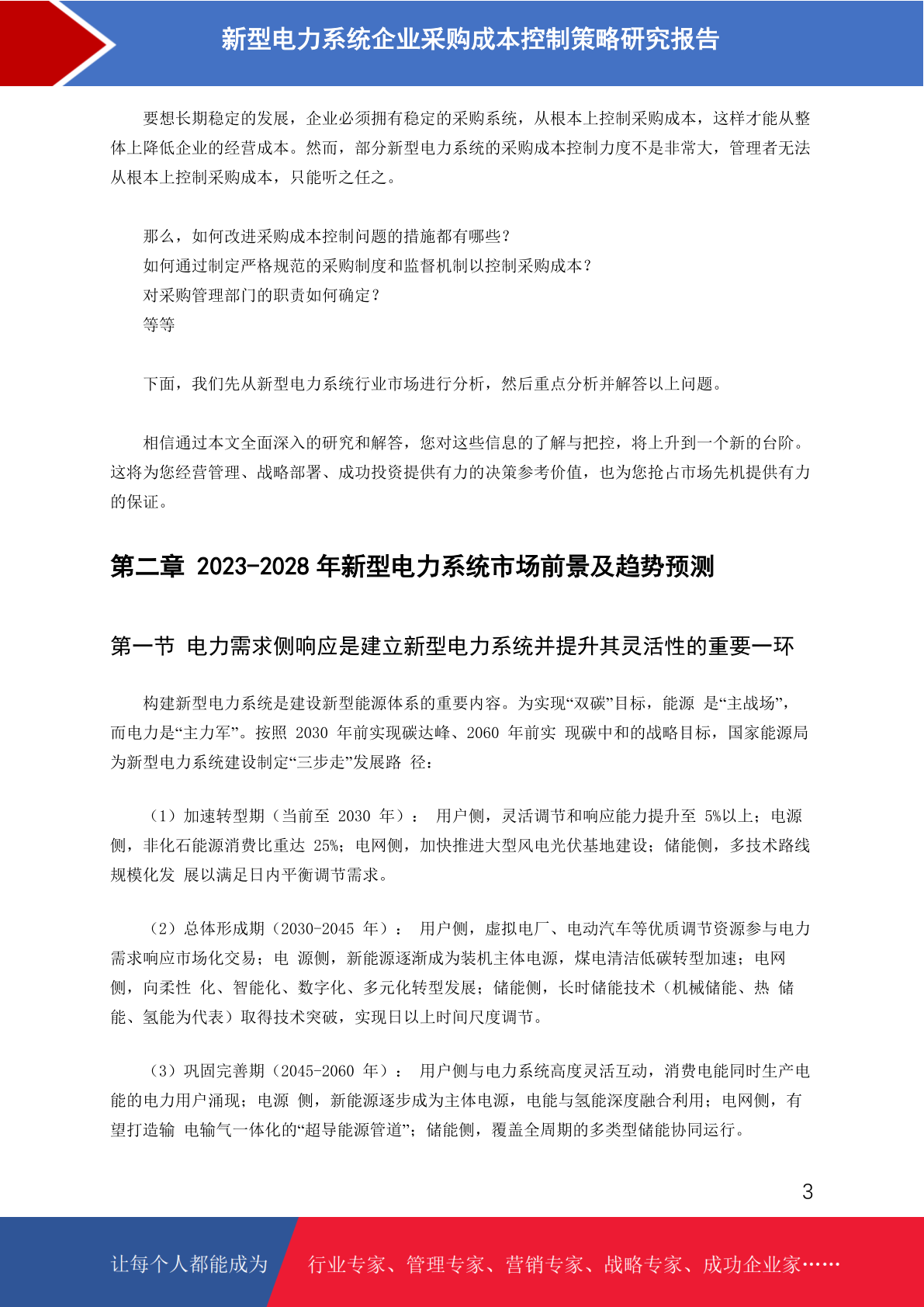 新型电力系统企业采购成本控制策略研究报告

要想长期稳定的发展，企业必须拥有稳定的采购系统，从根本上控制采购成本，这样才能从整体上降低企业的经营成本。然而，部分新型电力系统的采购成本控制力度不是非常大，管理者无法从根本上控制采购成本，只能听之任之。

那么，如何改进采购成本控制问题的措施都有哪些？
如何通过制定严格规范的采购制度和监督机制以控制采购成本？
对采购管理部门的职责如何确定？
等等

下面，我们先从新型电力系统行业市场进行分析，然后重点分析并解答以上问题。

相信通过本文全面深入的研究和解答，您对这些信息的了解与把控，将上升到一个新的台阶。这将为您经营管理、战略部署、成功投资提供有力的决策参考价值，也为您抢占市场先机提供有力的保证。

第二章 2023-2028 年新型电力系统市场前景及趋势预测

第一节 电力需求侧响应是建立新型电力系统并提升其灵活性的重要一环

构建新型电力系统是建设新型能源体系的重要内容。为实现“双碳”目标，能源 是“主战场”，而电力是“主力军”。按照 2030 年前实现碳达峰、2060 年前实 现碳中和的战略目标，国家能源局为新型电力系统建设制定“三步走”发展路 径：

（1）加速转型期（当前至 2030 年）： 用户侧，灵活调节和响应能力提升至 5%以上；电源侧，非化石能源消费比重达 25%；电网侧，加快推进大型风电光伏基地建设；储能侧，多技术路线规模化发 展以满足日内平衡调节需求。

（2）总体形成期（2030-2045 年）： 用户侧，虚拟电厂、电动汽车等优质调节资源参与电力需求响应市场化交易；电 源侧，新能源逐渐成为装机主体电源，煤电清洁低碳转型加速；电网侧，向柔性 化、智能化、数字化、多元化转型发展；储能侧，长时储能技术（机械储能、热 储能、氢能为代表）取得技术突破，实现日以上时间尺度调节。

（3）巩固完善期（2045-2060 年）： 用户侧与电力系统高度灵活互动，消费电能同时生产电能的电力用户涌现；电源 侧，新能源逐步成为主体电源，电能与氢能深度融合利用；电网侧，有望打造输 电输气一体化的“超导能源管道”；储能侧，覆盖全周期的多类型储能协同运行。

3

让每个人都能成为 行业专家、管理专家、营销专家、战略专家、成功企业家……